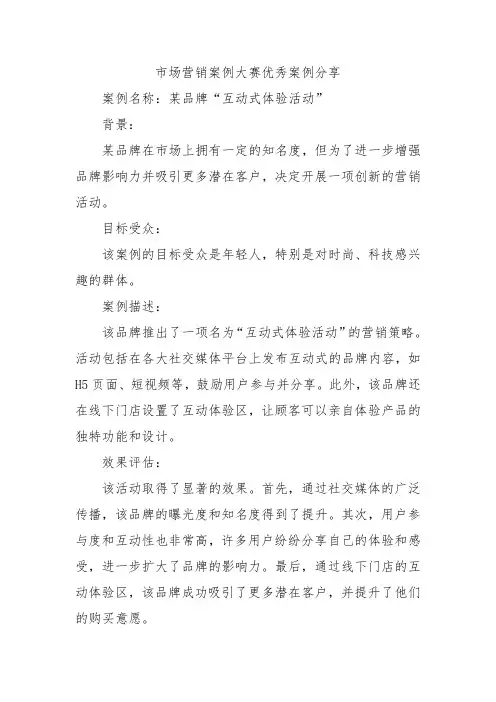 市场营销案例大赛优秀案例分享

案例名称：某品牌“互动式体验活动”

背景：

某品牌在市场上拥有一定的知名度，但为了进一步增强品牌影响力并吸引更多潜在客户，决定开展一项创新的营销活动。

目标受众：

该案例的目标受众是年轻人，特别是对时尚、科技感兴趣的群体。

案例描述：

该品牌推出了一项名为“互动式体验活动”的营销策略。活动包括在各大社交媒体平台上发布互动式的品牌内容，如H5页面、短视频等，鼓励用户参与并分享。此外，该品牌还在线下门店设置了互动体验区，让顾客可以亲自体验产品的独特功能和设计。

效果评估：

该活动取得了显著的效果。首先，通过社交媒体的广泛传播，该品牌的曝光度和知名度得到了提升。其次，用户参与度和互动性也非常高，许多用户纷纷分享自己的体验和感受，进一步扩大了品牌的影响力。最后，通过线下门店的互动体验区，该品牌成功吸引了更多潜在客户，并提升了他们的购买意愿。